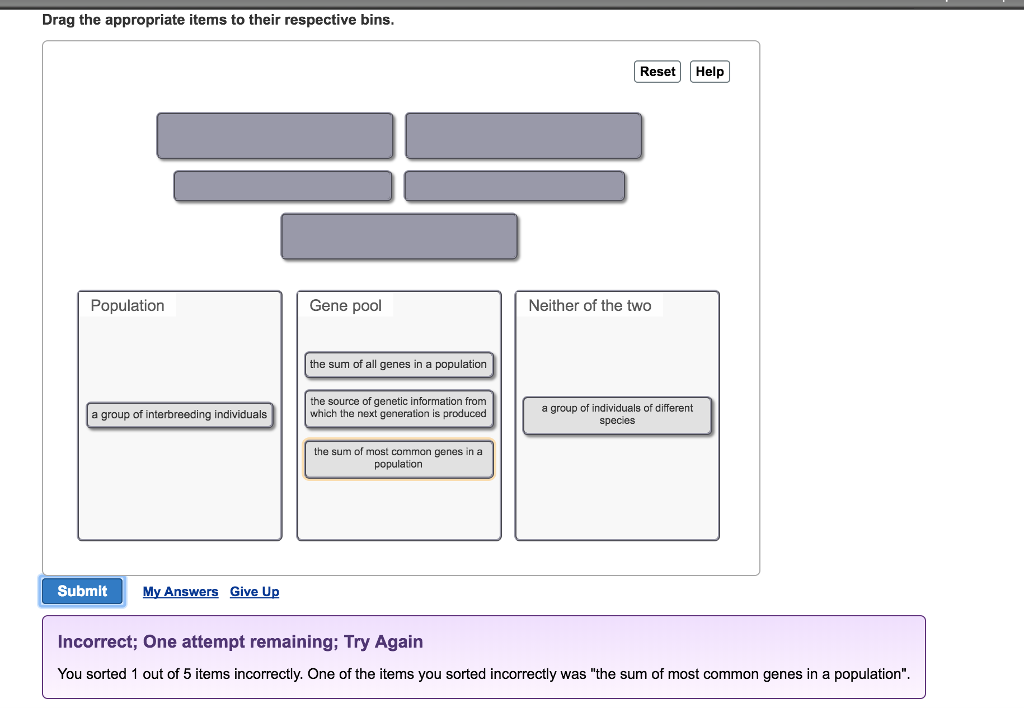 Drag the appropriate items to their respective bins.

Reset Help

Population

a group of interbreeding individuals

Gene pool

the sum of all genes in a population

the source of genetic information from which the next generation is produced

the sum of most common genes in a population

Neither of the two

a group of individuals of different species

Submit My Answers Give Up

Incorrect; One attempt remaining; Try Again

You sorted 1 out of 5 items incorrectly. One of the items you sorted incorrectly was "the sum of most common genes in a population".